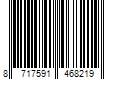 8 717591 468219